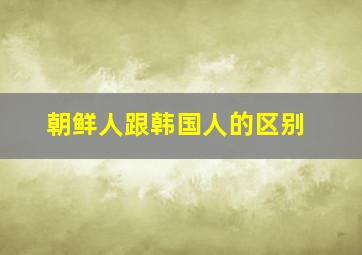 朝鲜人跟韩国人的区别